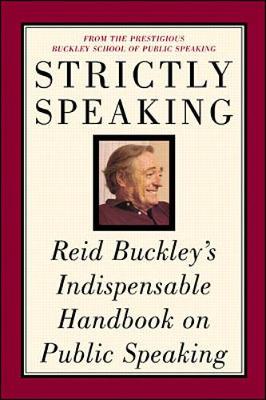 FROM THE PRESTIGIOUS
BUCKLEY SCHOOL OF PUBLIC SPEAKING

STRICTLY
SPEAKING

Reid Buckley's
Indispensable
Handbook on
Public Speaking